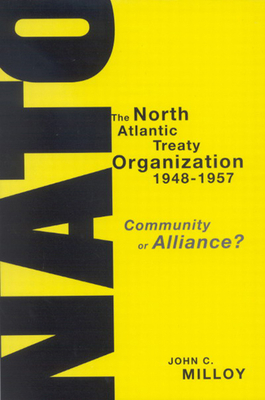 NATO

The North Atlantic Treaty Organization 1948-1957

Community or Alliance?

JOHN C. MILLOY